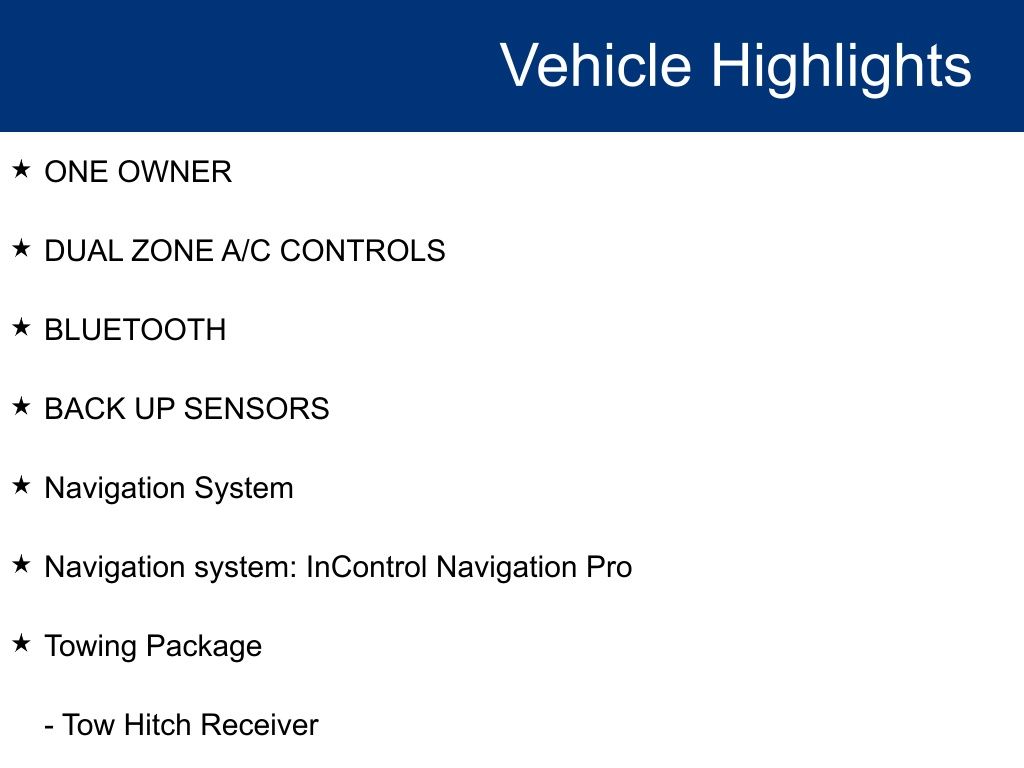 Vehicle Highlights

★ ONE OWNER

★ DUAL ZONE A/C CONTROLS

★ BLUETOOTH

★ BACK UP SENSORS

★ Navigation System

★ Navigation system: InControl Navigation Pro

★ Towing Package

- Tow Hitch Receiver